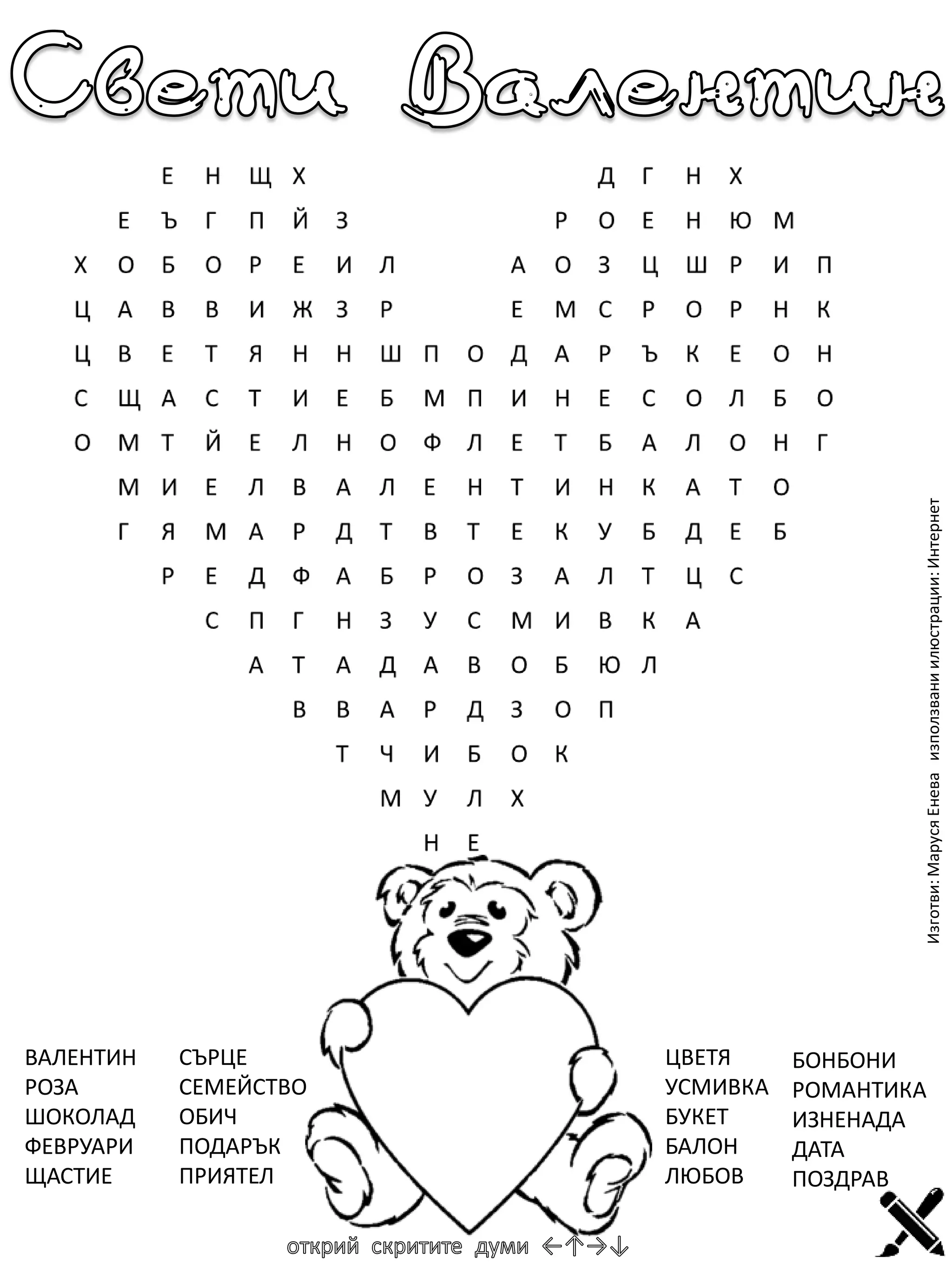 Свети Валентин

Е Н Щ Х Д Г Н Х
Е Ъ Г П Й З Р О Е Н Ю М
Х О Б О Р Е И Л А О З Ц Ш Р И П
Ц А В В И Ж З Р Е М С Р О Р Н К
Ц В Е Т Я Н Н Ш П О Д А Р Ъ К Е О Н
С Щ А С Т И Е Б М П И Н Е С О Л Б О
О М Т Й Е Л Н О Ф Л Е Т Б А Л О Н Г
М И Е Л В А Л Е Н Т И Н К А Т О
Г Я М А Р Д Т В Т Е К У Б Д Е Б
Р Е Д Ф А Б Р О З А Л Т Ц С
С П Г Н З У С М И В К А
А Т А Д А В О Б Ю Л
В В А Р Д З О П
Т Ч И Б О К
М У Л Х
Н Е

Изготви: Маруся Енева използвани илюстрации: Интернет

ВАЛЕНТИН
РОЗА
ШОКОЛАД
ФЕВРУАРИ
ЩАСТИЕ

СЪРЦЕ
СЕМЕЙСТВО
ОБИЧ
ПОДАРЪК
ПРИЯТЕЛ

ЦВЕТЯ
УСМИВКА
БУКЕТ
БАЛОН
ЛЮБОВ

БОНБОНИ
РОМАНТИКА
ИЗНЕНАДА
ДАТА
ПОЗДРАВ

открий скритите думи ←↑→↓